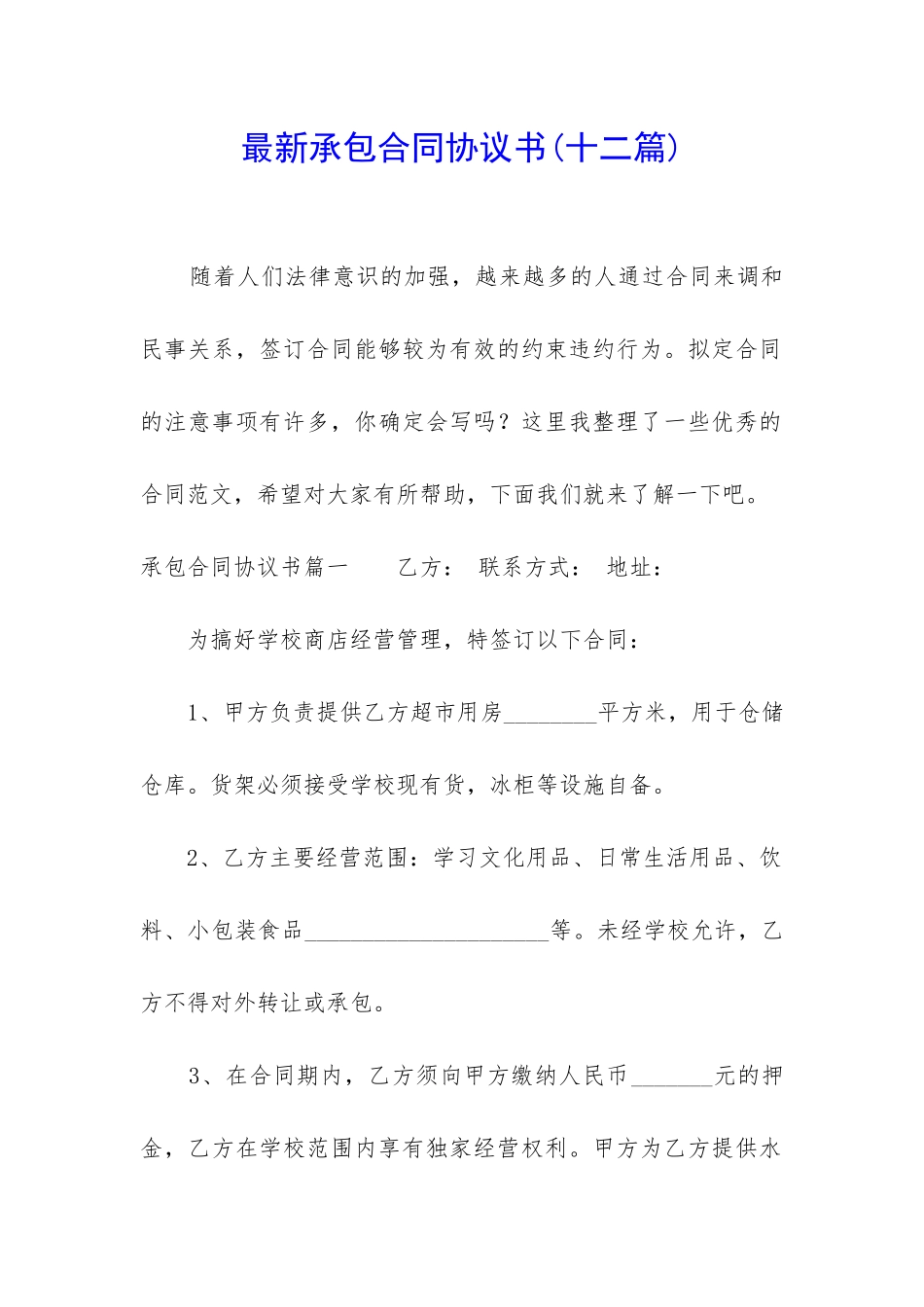 最新承包合同协议书(十二篇)

随着人们法律意识的加强，越来越多的人通过合同来调和民事关系，签订合同能够较为有效的约束违约行为。拟定合同的注意事项有许多，你确定会写吗？这里我整理了一些优秀的合同范文，希望对大家有所帮助，下面我们就来了解一下吧。

承包合同协议书篇一　　乙方：　联系方式：　地址：

为搞好学校商店经营管理，特签订以下合同：

1、甲方负责提供乙方超市用房________平方米，用于仓储仓库。货架必须接受学校现有货，冰柜等设施自备。

2、乙方主要经营范围：学习文化用品、日常生活用品、饮料、小包装食品______________________等。未经学校允许，乙方不得对外转让或承包。

3、在合同期内，乙方须向甲方缴纳人民币_______元的押金，乙方在学校范围内享有独家经营权利。甲方为乙方提供水